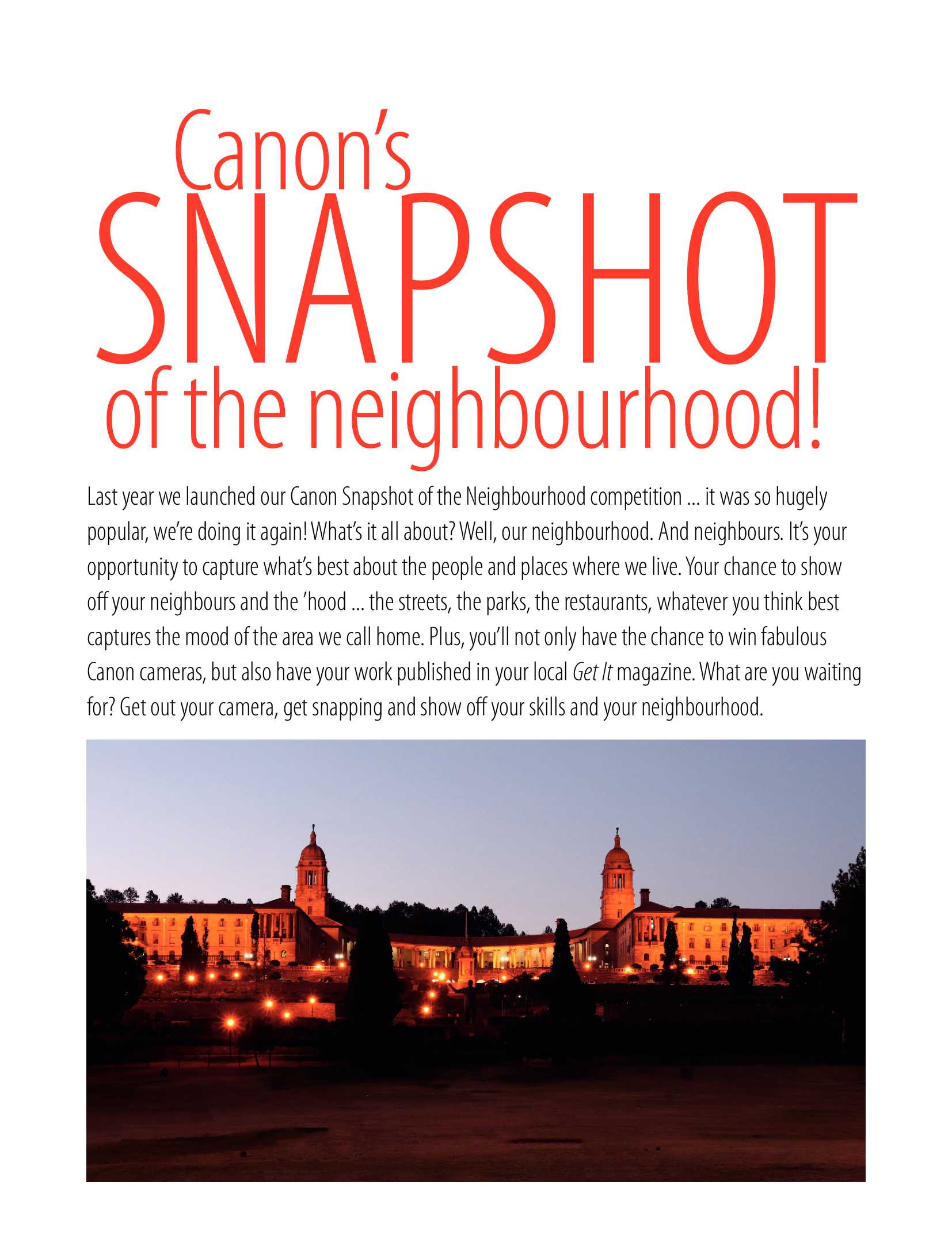 Canon's
SNAPSHOT
of the neighbourhood!

Last year we launched our Canon Snapshot of the Neighbourhood competition ... it was so hugely popular, we're doing it again! What's it all about? Well, our neighbourhood. And neighbours. It's your opportunity to capture what's best about the people and places where we live. Your chance to show off your neighbours and the 'hood ... the streets, the parks, the restaurants, whatever you think best captures the mood of the area we call home. Plus, you'll not only have the chance to win fabulous Canon cameras, but also have your work published in your local Get It magazine. What are you waiting for? Get out your camera, get snapping and show off your skills and your neighbourhood.